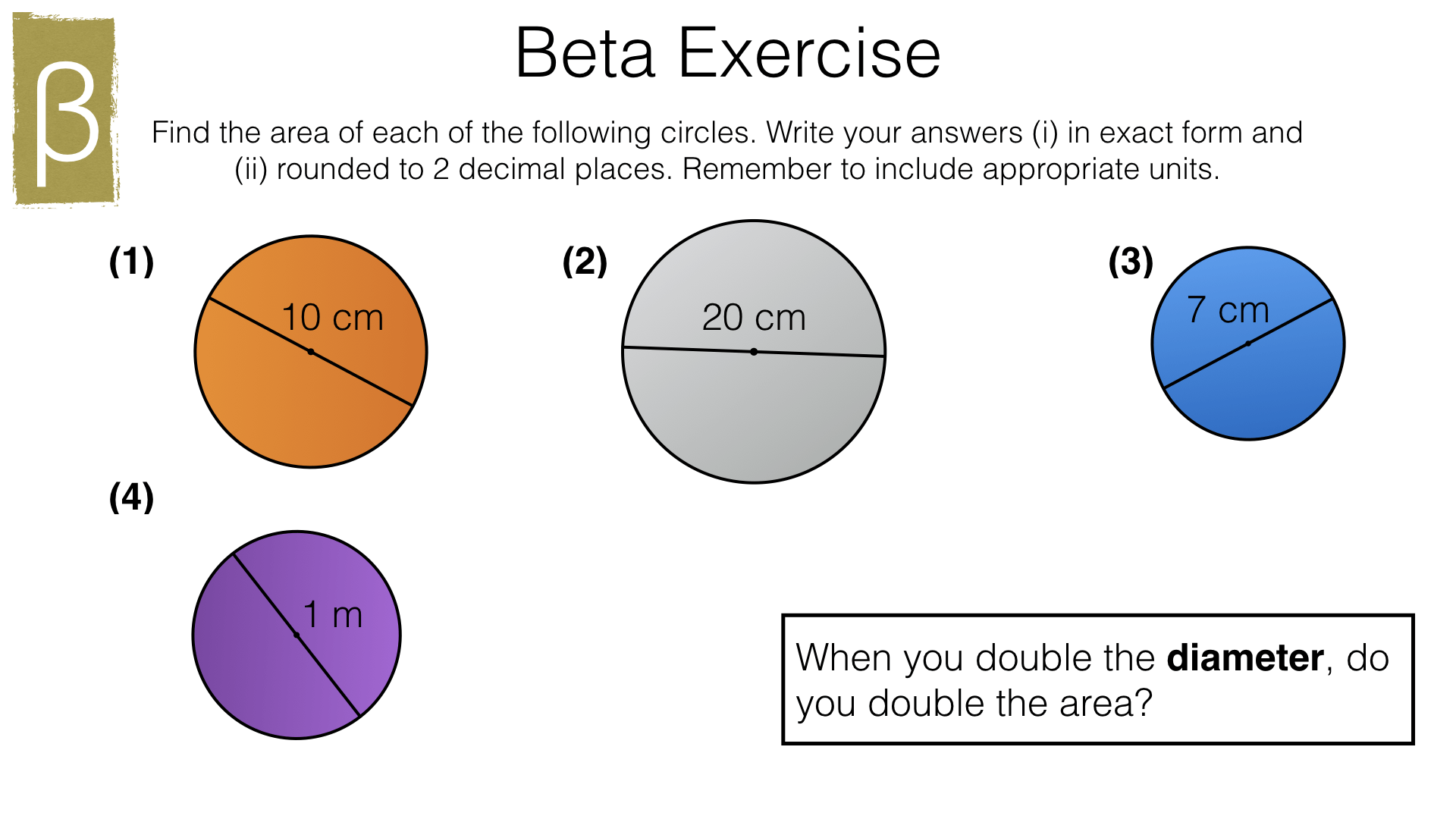 β

Beta Exercise

Find the area of each of the following circles. Write your answers (i) in exact form and (ii) rounded to 2 decimal places. Remember to include appropriate units.

(1)

10 cm

(2)

20 cm

(3)

7 cm

(4)

1 m

When you double the diameter, do you double the area?